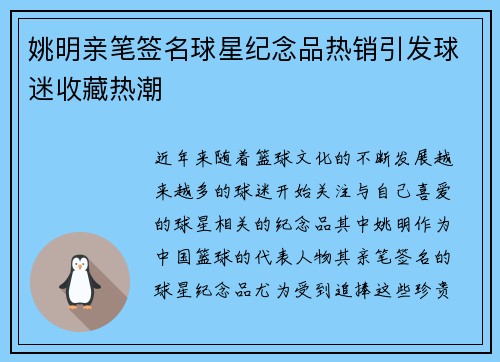 姚明亲笔签名球星纪念品热销引发球迷收藏热潮

近年来随着篮球文化的不断发展越来越多的球迷开始关注与自己喜爱的球星相关的纪念品其中姚明作为中国篮球的代表人物其亲笔签名的球星纪念品尤为受到追捧这些珍贵